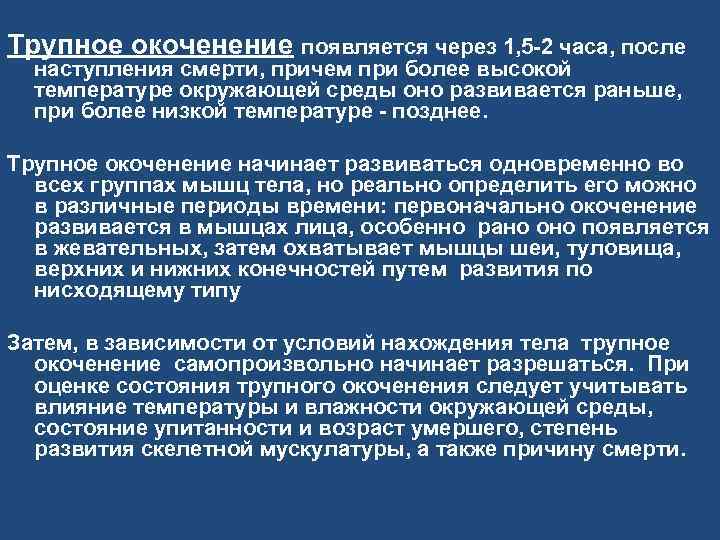 Трупное окоченение появляется через 1,5-2 часа, после наступления смерти, причем при более высокой температуре окружающей среды оно развивается раньше, при более низкой температуре - позднее.

Трупное окоченение начинает развиваться одновременно во всех группах мышц тела, но реально определить его можно в различные периоды времени: первоначально окоченение развивается в мышцах лица, особенно рано оно появляется в жевательных, затем охватывает мышцы шеи, туловища, верхних и нижних конечностей путем развития по нисходящему типу

Затем, в зависимости от условий нахождения тела трупное окоченение самопроизвольно начинает разрешаться. При оценке состояния трупного окоченения следует учитывать влияние температуры и влажности окружающей среды, состояние упитанности и возраст умершего, степень развития скелетной мускулатуры, а также причину смерти.